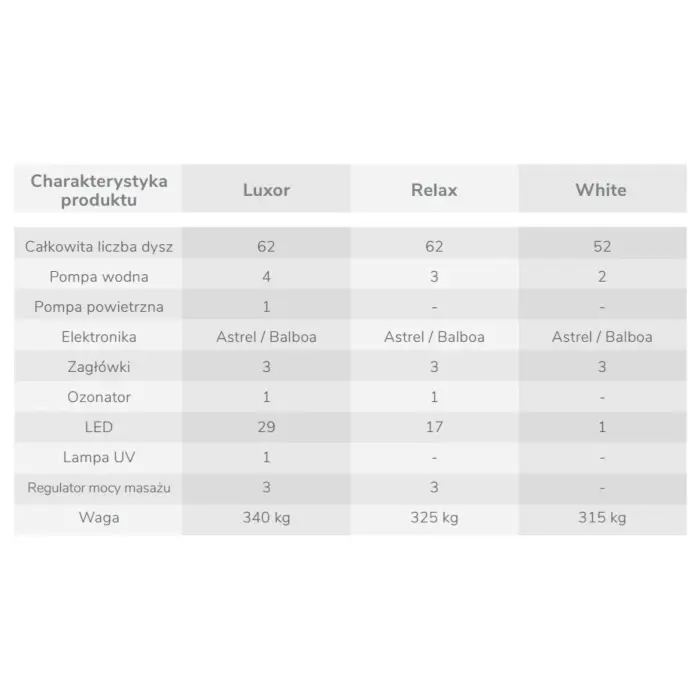 | Charakterystyka produktu | Luxor | Relax | White |
|---|---|---|---|
| Całkowita liczba dysz | 62 | 62 | 52 |
| Pompa wodna | 4 | 3 | 2 |
| Pompa powietrzna | 1 | - | - |
| Elektronika | Astrel / Balboa | Astrel / Balboa | Astrel / Balboa |
| Zagłówki | 3 | 3 | 3 |
| Ozonator | 1 | 1 | - |
| LED | 29 | 17 | 1 |
| Lampa UV | 1 | - | - |
| Regulator mocy masażu | 3 | 3 | - |
| Waga | 340 kg | 325 kg | 315 kg |